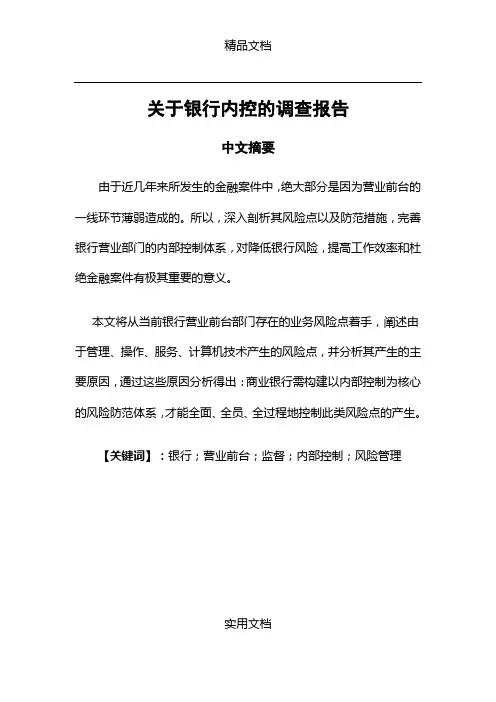 精品文档

关于银行内控的调查报告

中文摘要

由于近几年来所发生的金融案件中，绝大部分是因为营业前台的一线环节薄弱造成的。所以，深入剖析其风险点以及防范措施，完善银行营业部门的内部控制体系，对降低银行风险，提高工作效率和杜绝金融案件有极其重要的意义。

本文将从当前银行营业前台部门存在的业务风险点着手，阐述由于管理、操作、服务、计算机技术产生的风险点，并分析其产生的主要原因，通过这些原因分析得出：商业银行需构建以内部控制为核心的风险防范体系，才能全面、全员、全过程地控制此类风险点的产生。

【关键词】：银行；营业前台；监督；内部控制；风险管理

实用文档